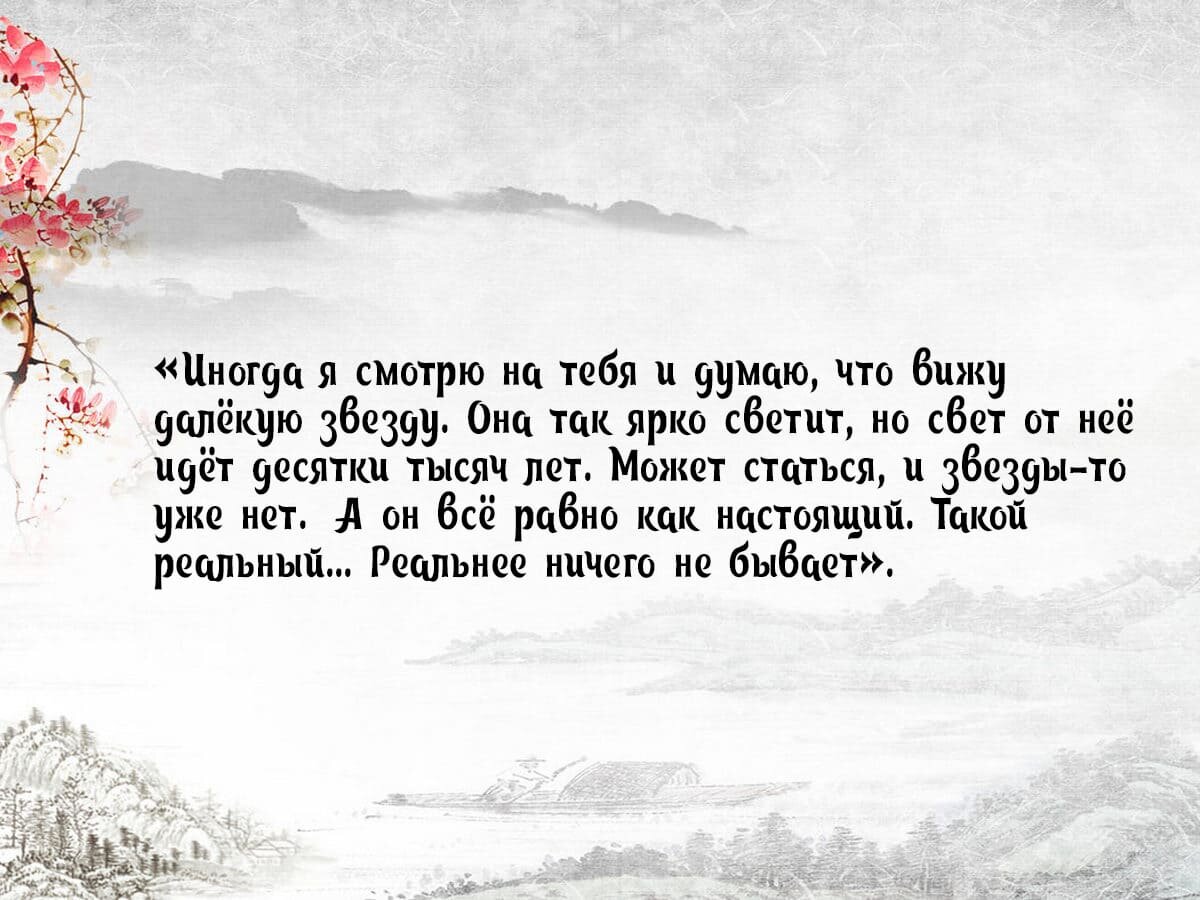 «Иногда я смотрю на тебя и думаю, что вижу далёкую звезду. Она так ярко светит, но свет от неё идёт десятки тысяч лет. Может статься, и звезды-то уже нет. А он всё равно как настоящий. Такой реальный... Реальнее ничего не бывает».